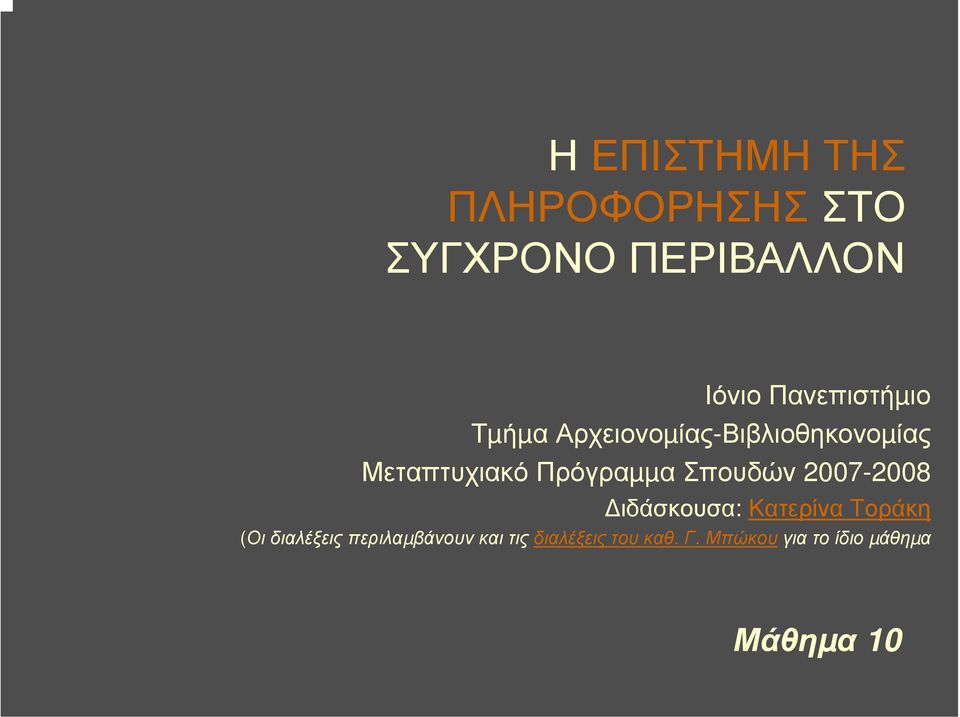 Η ΕΠΙΣΤΗΜΗ ΤΗΣ ΠΛΗΡΟΦΟΡΗΣΗΣ ΣΤΟ ΣΥΓΧΡΟΝΟ ΠΕΡΙΒΑΛΛΟΝ

Ιόνιο Πανεπιστήμιο
Τμήμα Αρχειονομίας-Βιβλιοθηκονομίας
Μεταπτυχιακό Πρόγραμμα Σπουδών 2007-2008
Διδάσκουσα: Κατερίνα Τοράκη
(Οι διαλέξεις περιλαμβάνουν και τις διαλέξεις του καθ. Γ. Μπώκου για το ίδιο μάθημα

Μάθημα 10